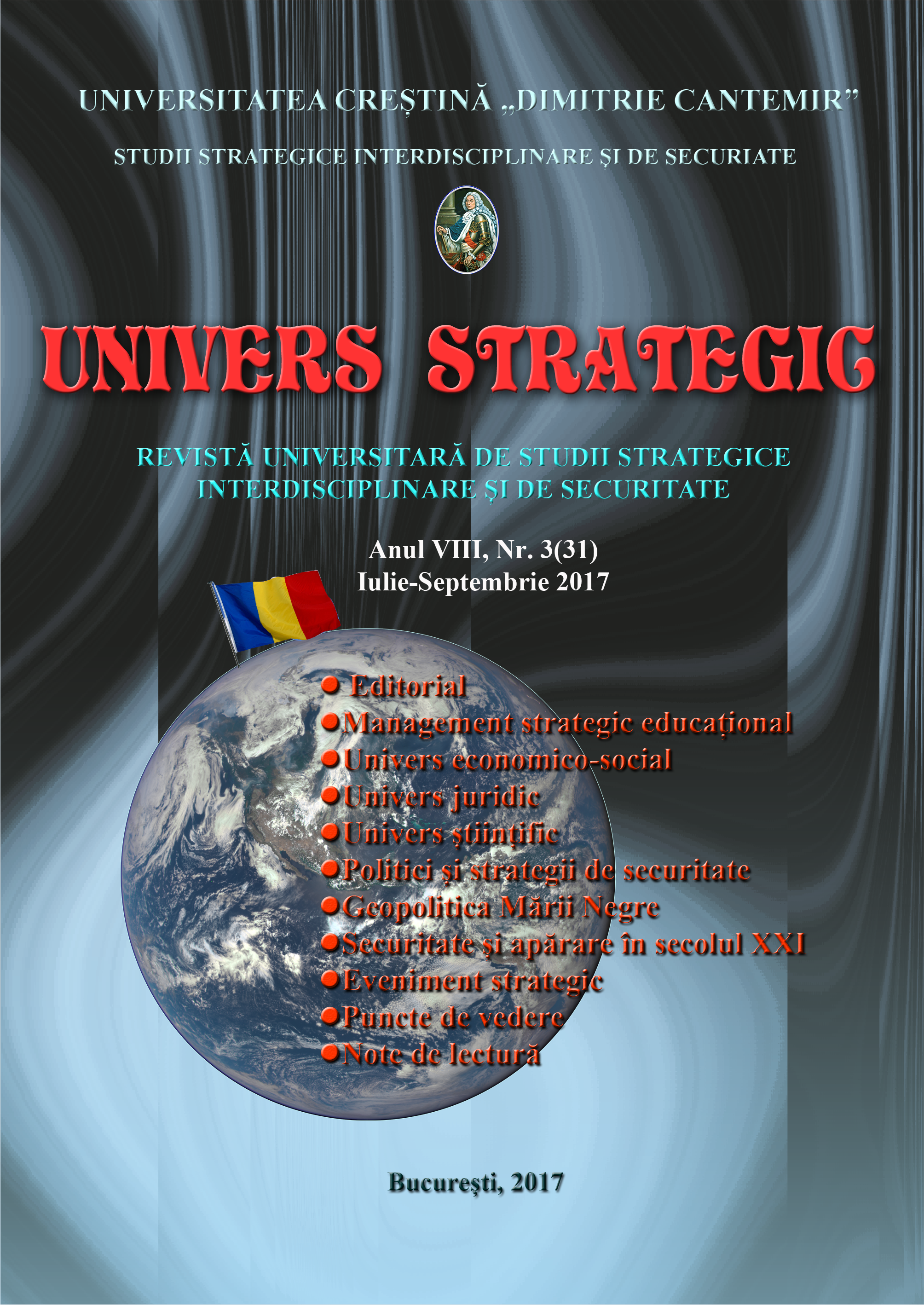 UNIVERSITATEA CREȘTINĂ „DIMITRIE CANTEMIR”

STUDII STRATEGICE INTERDISCIPLINARE ȘI DE SECURIATE

UNIVERS STRATEGIC

REVISTĂ UNIVERSITARĂ DE STUDII STRATEGICE INTERDISCIPLINARE ȘI DE SECURITATE

Anul VIII, Nr. 3(31)
Iulie-Septembrie 2017

● Editorial
● Management strategic educațional
● Univers economico-social
● Univers juridic
● Univers științific
● Politici și strategii de securitate
● Geopolitica Mării Negre
● Securitate și apărare în secolul XXI
● Eveniment strategic
● Puncte de vedere
● Note de lectură

București, 2017